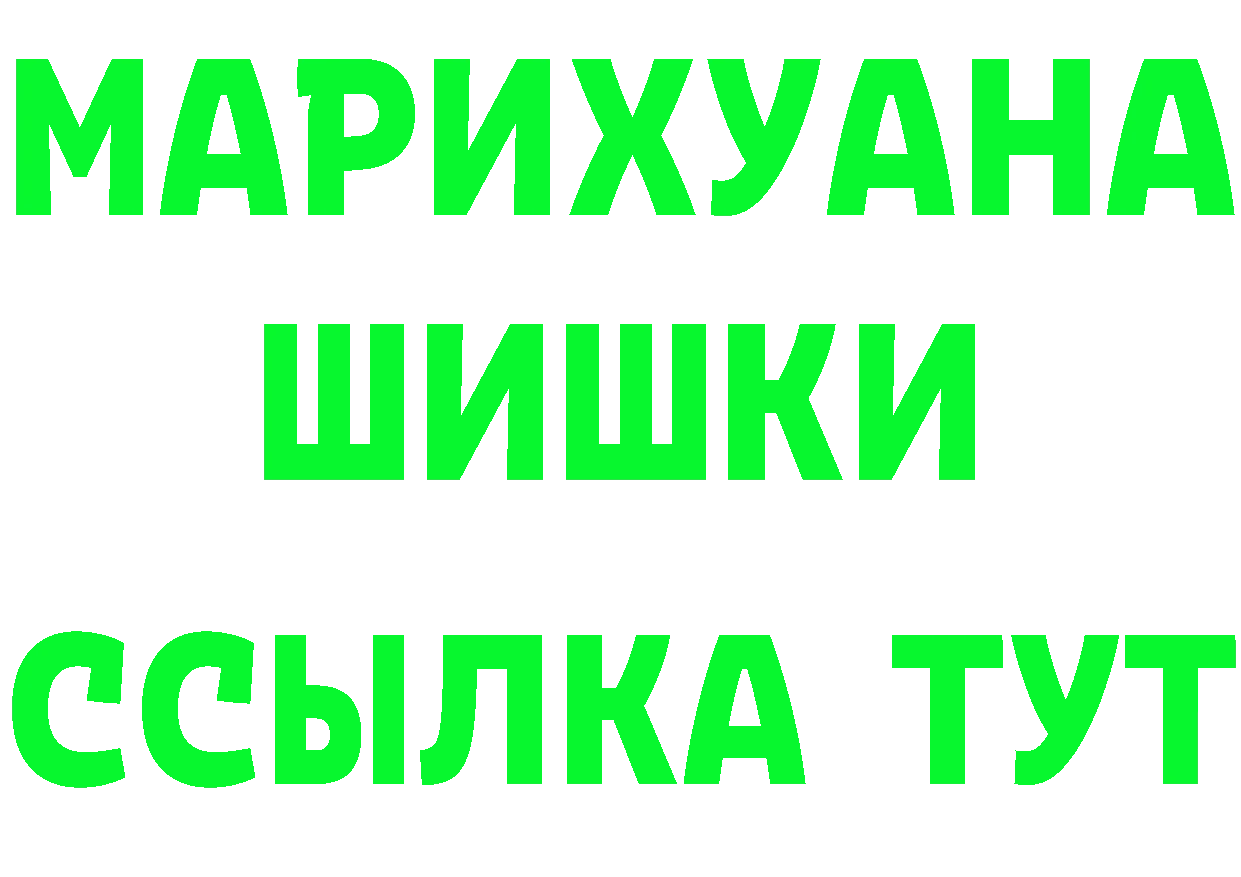 МАРИХУАНА
ШИШКИ
ССЫЛКА ТУТ